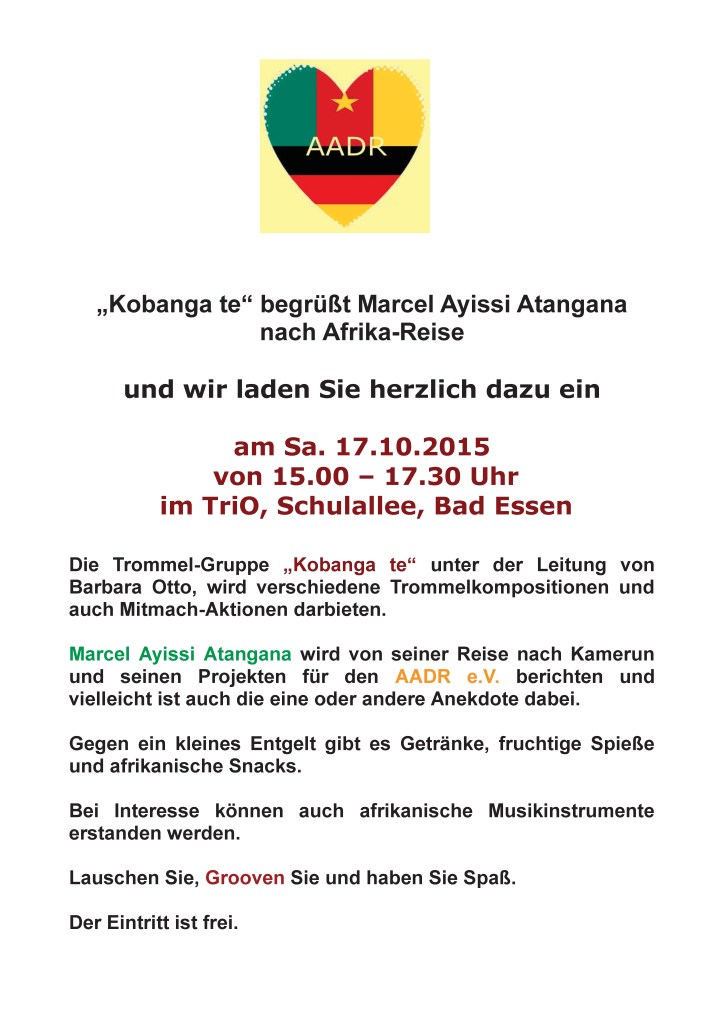 AADR

„Kobanga te“ begrüßt Marcel Ayissi Atangana nach Afrika-Reise

und wir laden Sie herzlich dazu ein

am Sa. 17.10.2015
von 15.00 – 17.30 Uhr
im TriO, Schulallee, Bad Essen

Die Trommel-Gruppe „Kobanga te“ unter der Leitung von Barbara Otto, wird verschiedene Trommelkompositionen und auch Mitmach-Aktionen darbieten.

Marcel Ayissi Atangana wird von seiner Reise nach Kamerun und seinen Projekten für den AADR e.V. berichten und vielleicht ist auch die eine oder andere Anekdote dabei.

Gegen ein kleines Entgelt gibt es Getränke, fruchtige Spieße und afrikanische Snacks.

Bei Interesse können auch afrikanische Musikinstrumente erstanden werden.

Lauschen Sie, Grooven Sie und haben Sie Spaß.

Der Eintritt ist frei.